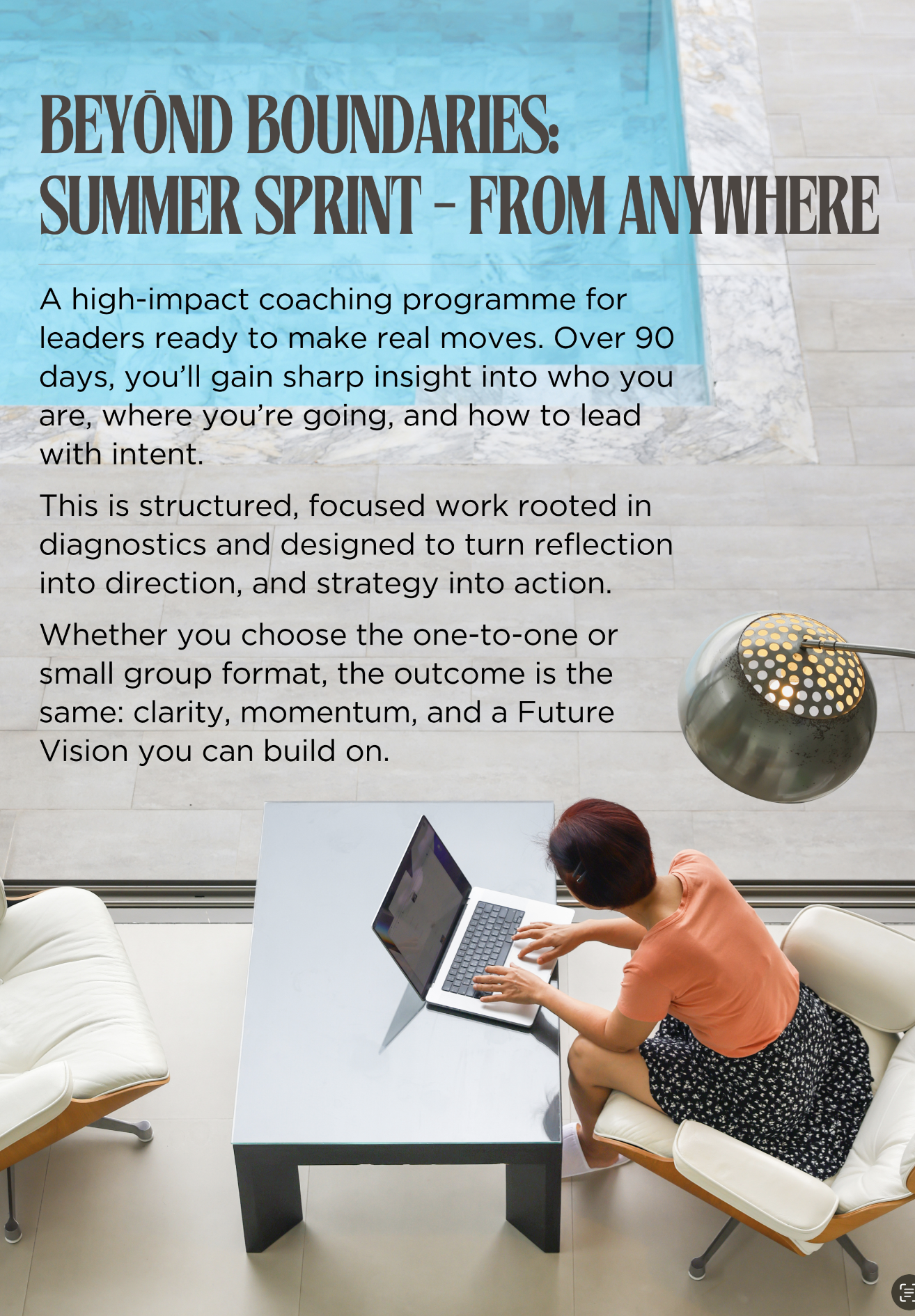 BEYŌND BOUNDARIES: SUMMER SPRINT - FROM ANYWHERE

A high-impact coaching programme for leaders ready to make real moves. Over 90 days, you'll gain sharp insight into who you are, where you're going, and how to lead with intent.

This is structured, focused work rooted in diagnostics and designed to turn reflection into direction, and strategy into action.

Whether you choose the one-to-one or small group format, the outcome is the same: clarity, momentum, and a Future Vision you can build on.